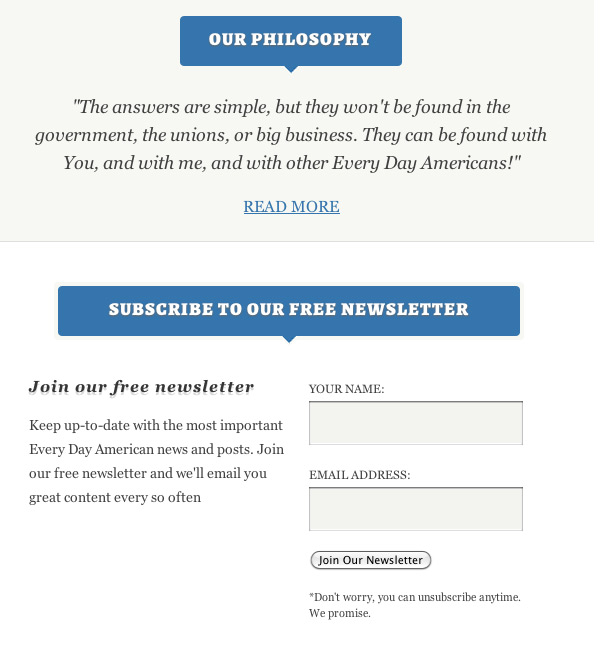 OUR PHILOSOPHY

"The answers are simple, but they won't be found in the government, the unions, or big business. They can be found with You, and with me, and with other Every Day Americans!"

READ MORE

SUBSCRIBE TO OUR FREE NEWSLETTER

Join our free newsletter

Keep up-to-date with the most important Every Day American news and posts. Join our free newsletter and we'll email you great content every so often

YOUR NAME:

EMAIL ADDRESS:

Join Our Newsletter

*Don't worry, you can unsubscribe anytime. We promise.